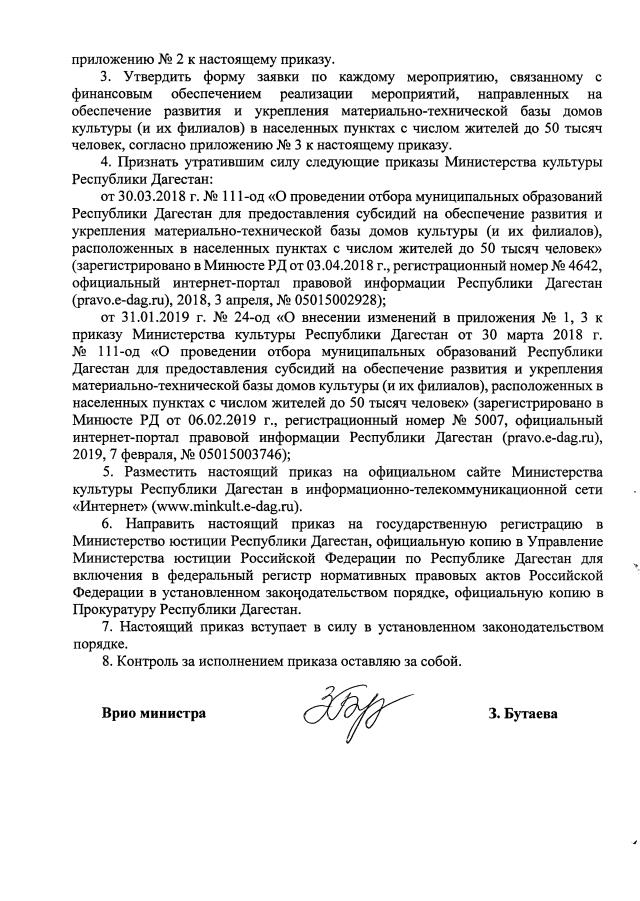 приложению № 2 к настоящему приказу.

3. Утвердить форму заявки по каждому мероприятию, связанному с финансовым обеспечением реализации мероприятий, направленных на обеспечение развития и укрепления материально-технической базы домов культуры (и их филиалов) в населенных пунктах с числом жителей до 50 тысяч человек, согласно приложению № 3 к настоящему приказу.

4. Признать утратившим силу следующие приказы Министерства культуры Республики Дагестан:

от 30.03.2018 г. № 111-од «О проведении отбора муниципальных образований Республики Дагестан для предоставления субсидий на обеспечение развития и укрепления материально-технической базы домов культуры (и их филиалов), расположенных в населенных пунктах с числом жителей до 50 тысяч человек» (зарегистрировано в Минюсте РД от 03.04.2018 г., регистрационный номер № 4642, официальный интернет-портал правовой информации Республики Дагестан (pravo.e-dag.ru), 2018, 3 апреля, № 05015002928);

от 31.01.2019 г. № 24-од «О внесении изменений в приложения № 1, 3 к приказу Министерства культуры Республики Дагестан от 30 марта 2018 г. № 111-од «О проведении отбора муниципальных образований Республики Дагестан для предоставления субсидий на обеспечение развития и укрепления материально-технической базы домов культуры (и их филиалов), расположенных в населенных пунктах с числом жителей до 50 тысяч человек» (зарегистрировано в Минюсте РД от 06.02.2019 г., регистрационный номер № 5007, официальный интернет-портал правовой информации Республики Дагестан (pravo.e-dag.ru), 2019, 7 февраля, № 05015003746);

5. Разместить настоящий приказ на официальном сайте Министерства культуры Республики Дагестан в информационно-телекоммуникационной сети «Интернет» (www.minkult.e-dag.ru).

6. Направить настоящий приказ на государственную регистрацию в Министерство юстиции Республики Дагестан, официальную копию в Управление Министерства юстиции Российской Федерации по Республике Дагестан для включения в федеральный регистр нормативных правовых актов Российской Федерации в установленном законодательством порядке, официальную копию в Прокуратуру Республики Дагестан.

7. Настоящий приказ вступает в силу в установленном законодательством порядке.

8. Контроль за исполнением приказа оставляю за собой.

Врио министра

З. Бутаева